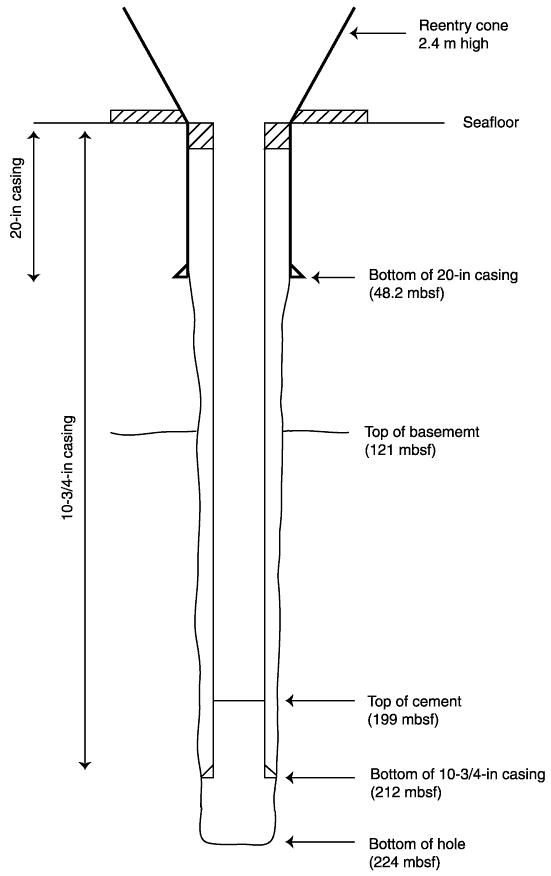 Reentry cone
2.4 m high

Seafloor

20-in casing

10-3/4-in casing

Bottom of 20-in casing
(48.2 mbsf)

Top of basememt
(121 mbsf)

Top of cement
(199 mbsf)

Bottom of 10-3/4-in casing
(212 mbsf)

Bottom of hole
(224 mbsf)